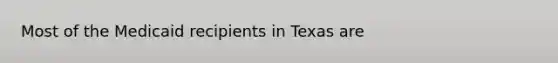 Most of the Medicaid recipients in Texas are